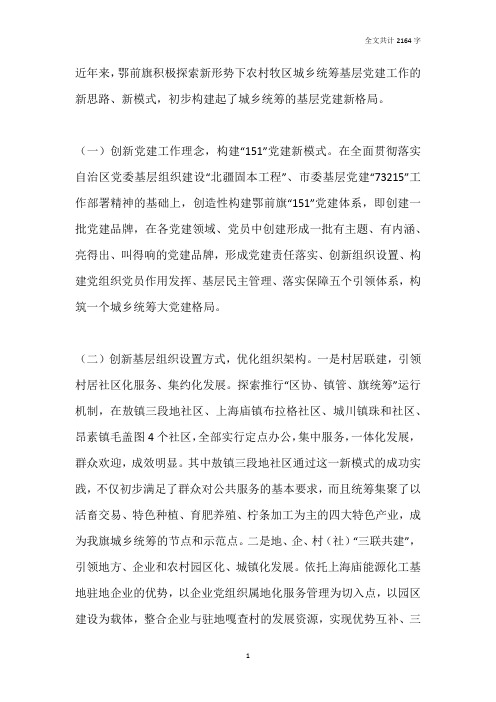 全文共计 2164 字

近年来，鄂前旗积极探索新形势下农村牧区城乡统筹基层党建工作的新思路、新模式，初步构建起了城乡统筹的基层党建新格局。

（一）创新党建工作理念，构建“151”党建新模式。在全面贯彻落实自治区党委基层组织建设“北疆固本工程”、市委基层党建“73215”工作部署精神的基础上，创造性构建鄂前旗“151”党建体系，即创建一批党建品牌，在各党建领域、党员中创建形成一批有主题、有内涵、亮得出、叫得响的党建品牌，形成党建责任落实、创新组织设置、构建党组织党员作用发挥、基层民主管理、落实保障五个引领体系，构筑一个城乡统筹大党建格局。

（二）创新基层组织设置方式，优化组织架构。一是村居联建，引领村居社区化服务、集约化发展。探索推行“区协、镇管、旗统筹”运行机制，在敖镇三段地社区、上海庙镇布拉格社区、城川镇珠和社区、昂素镇毛盖图 4 个社区，全部实行定点办公，集中服务，一体化发展，群众欢迎，成效明显。其中敖镇三段地社区通过这一新模式的成功实践，不仅初步满足了群众对公共服务的基本要求，而且统筹集聚了以活畜交易、特色种植、育肥养殖、柠条加工为主的四大特色产业，成为我旗城乡统筹的节点和示范点。二是地、企、村（社）“三联共建”，引领地方、企业和农村园区化、城镇化发展。依托上海庙能源化工基地驻地企业的优势，以企业党组织属地化服务管理为切入点，以园区建设为载体，整合企业与驻地嘎查村的发展资源，实现优势互补、三

1